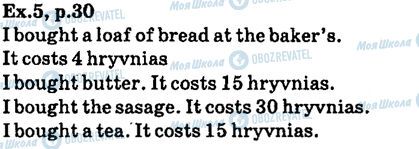 Ex.5, p.30
I bought a loaf of bread at the baker's.
It costs 4 hryvnias
I bought butter. It costs 15 hryvnias.
I bought the sasage. It costs 30 hryvnias.
I bought a tea. It costs 15 hryvnias.

Моя Школа OBOZREVATEL